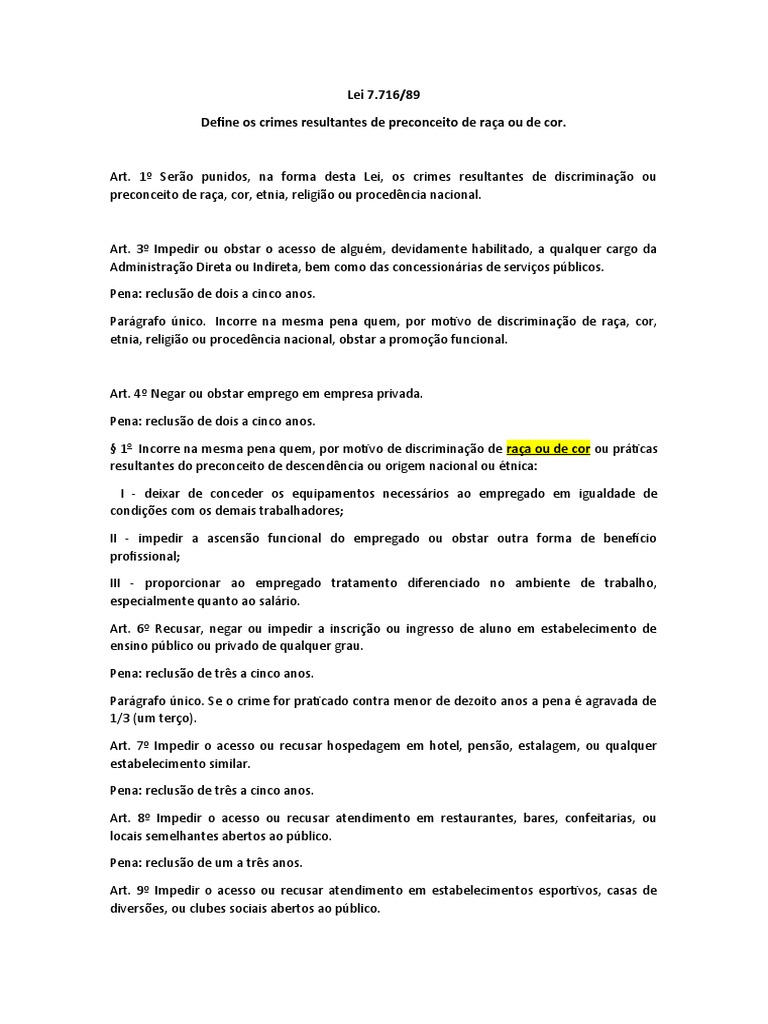 Lei 7.716/89

Define os crimes resultantes de preconceito de raça ou de cor.

Art. 1º Serão punidos, na forma desta Lei, os crimes resultantes de discriminação ou preconceito de raça, cor, etnia, religião ou procedência nacional.

Art. 3º Impedir ou obstar o acesso de alguém, devidamente habilitado, a qualquer cargo da Administração Direta ou Indireta, bem como das concessionárias de serviços públicos.

Pena: reclusão de dois a cinco anos.

Parágrafo único. Incorre na mesma pena quem, por motivo de discriminação de raça, cor, etnia, religião ou procedência nacional, obstar a promoção funcional.

Art. 4º Negar ou obstar emprego em empresa privada.

Pena: reclusão de dois a cinco anos.

§ 1º Incorre na mesma pena quem, por motivo de discriminação de raça ou de cor ou práticas resultantes do preconceito de descendência ou origem nacional ou étnica:

I - deixar de conceder os equipamentos necessários ao empregado em igualdade de condições com os demais trabalhadores;

II - impedir a ascensão funcional do empregado ou obstar outra forma de benefício profissional;

III - proporcionar ao empregado tratamento diferenciado no ambiente de trabalho, especialmente quanto ao salário.

Art. 6º Recusar, negar ou impedir a inscrição ou ingresso de aluno em estabelecimento de ensino público ou privado de qualquer grau.

Pena: reclusão de três a cinco anos.

Parágrafo único. Se o crime for praticado contra menor de dezoito anos a pena é agravada de 1/3 (um terço).

Art. 7º Impedir o acesso ou recusar hospedagem em hotel, pensão, estalagem, ou qualquer estabelecimento similar.

Pena: reclusão de três a cinco anos.

Art. 8º Impedir o acesso ou recusar atendimento em restaurantes, bares, confeitarias, ou locais semelhantes abertos ao público.

Pena: reclusão de um a três anos.

Art. 9º Impedir o acesso ou recusar atendimento em estabelecimentos esportivos, casas de diversões, ou clubes sociais abertos ao público.